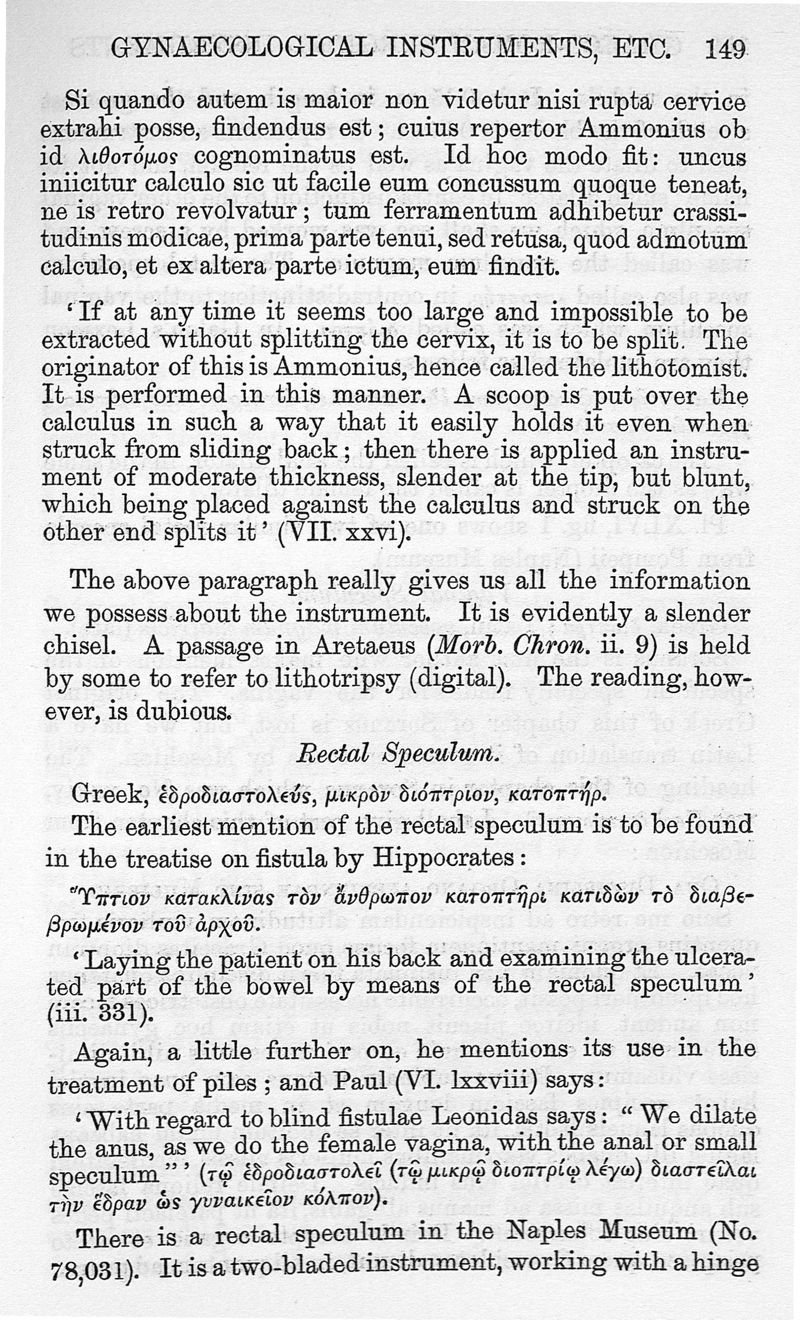 GYNAECOLOGICAL INSTRUMENTS, ETC. 149

Si quando autem is maior non videtur nisi rupta cervice extrahi posse, findendus est; cuius repertor Ammonius ob id λιθοτόμος cognominatus est. Id hoc modo fit: uncus iniicitur calculo sic ut facile eum concussum quoque teneat, ne is retro revolvatur; tum ferramentum adhibetur crassitudinis modicae, prima parte tenui, sed retusa, quod admotum calculo, et ex altera parte ictum, eum findit.

'If at any time it seems too large and impossible to be extracted without splitting the cervix, it is to be split. The originator of this is Ammonius, hence called the lithotomist. It is performed in this manner. A scoop is put over the calculus in such a way that it easily holds it even when struck from sliding back; then there is applied an instrument of moderate thickness, slender at the tip, but blunt, which being placed against the calculus and struck on the other end splits it' (VII. xxvi).

The above paragraph really gives us all the information we possess about the instrument. It is evidently a slender chisel. A passage in Aretaeus (Morb. Chron. ii. 9) is held by some to refer to lithotripsy (digital). The reading, however, is dubious.

Rectal Speculum.

Greek, ἑδροδιαστολεύς, μικρὸν διόπτριον, κατοπτήρ.

The earliest mention of the rectal speculum is to be found in the treatise on fistula by Hippocrates:

Ὕπτιον κατακλίνας τὸν ἄνθρωπον κατοπτῆρι κατιδὼν τὸ διαβεβρωμένον τοῦ ἀρχοῦ.

'Laying the patient on his back and examining the ulcerated part of the bowel by means of the rectal speculum' (iii. 331).

Again, a little further on, he mentions its use in the treatment of piles; and Paul (VI. lxxviii) says:

'With regard to blind fistulae Leonidas says: "We dilate the anus, as we do the female vagina, with the anal or small speculum"' (τῷ ἑδροδιαστολεῖ (τῷ μικρῷ διοπτρίῳ λέγω) διαστεῖλαι τὴν ἕδραν ὡς γυναικεῖον κόλπον).

There is a rectal speculum in the Naples Museum (No. 78,031). It is a two-bladed instrument, working with a hinge